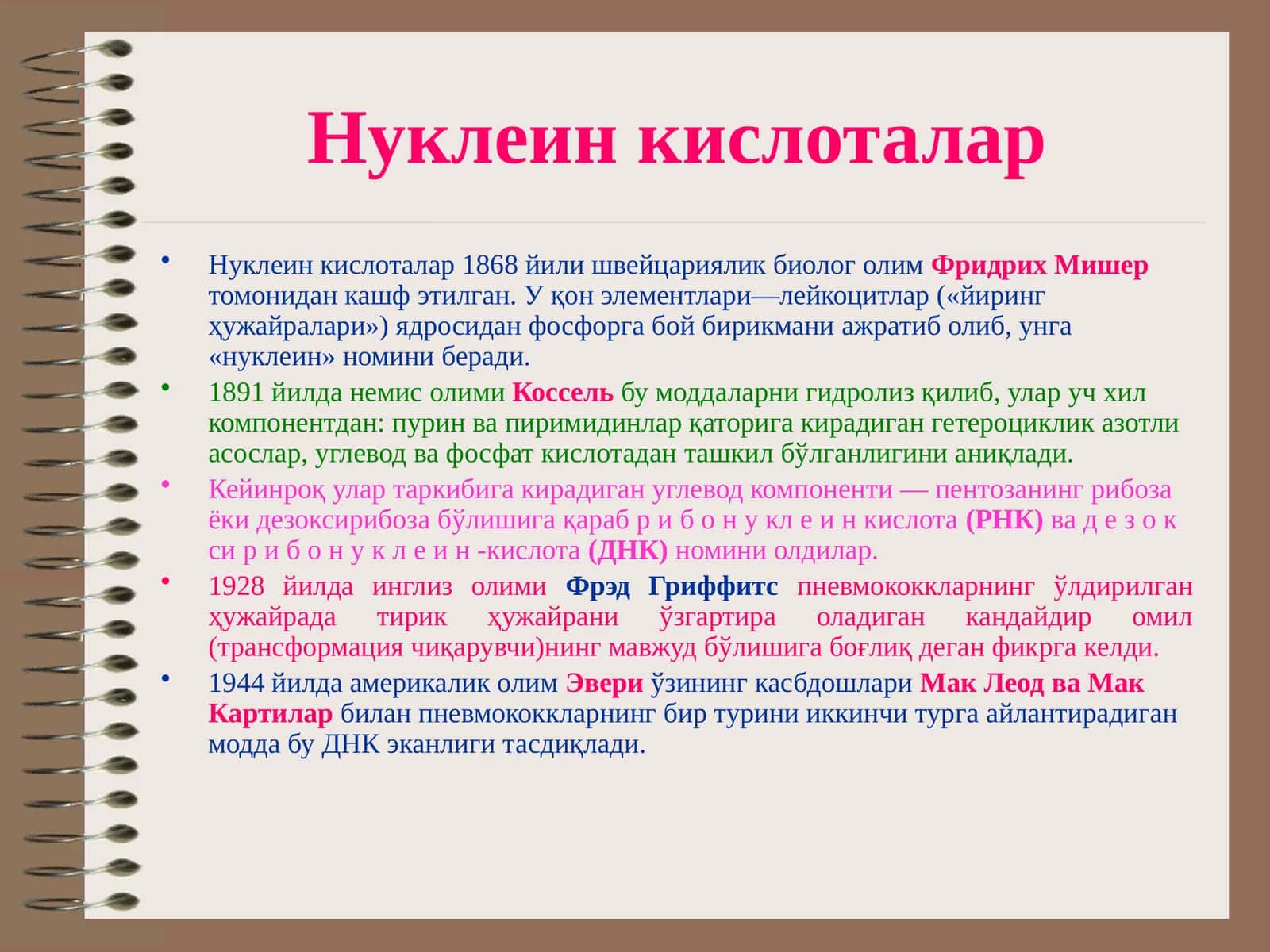 Нуклеин кислоталар

• Нуклеин кислоталар 1868 йили швейцариялик биолог олим Фридрих Мишер томонидан кашф этилган. У қон элементлари—лейкоцитлар («йиринг ҳужайралари») ядросидан фосфорга бой бирикмани ажратиб олиб, унга «нуклеин» номини беради.

• 1891 йилда немис олими Коссель бу моддаларни гидролиз қилиб, улар уч хил компонентдан: пурин ва пиримидинлар қаторига кирадиган гетероциклик азотли асослар, углевод ва фосфат кислотадан ташкил бўлганлигини аниқлади.

• Кейинроқ улар таркибига кирадиган углевод компоненти — пентозанинг рибоза ёки дезоксирибоза бўлишига қараб р и б о н у кл е и н кислота (РНК) ва д е з о к си р и б о н у к л е и н -кислота (ДНК) номини олдилар.

• 1928 йилда инглиз олими Фрэд Гриффитс пневмококкларнинг ўлдирилган ҳужайрада тирик ҳужайрани ўзгартира оладиган кандайдир омил (трансформация чиқарувчи)нинг мавжуд бўлишига боғлиқ деган фикрга келди.

• 1944 йилда америкалик олим Эвери ўзининг касбдошлари Мак Леод ва Мак Картилар билан пневмококкларнинг бир турини иккинчи турга айлантирадиган модда бу ДНК эканлиги тасдиқлади.